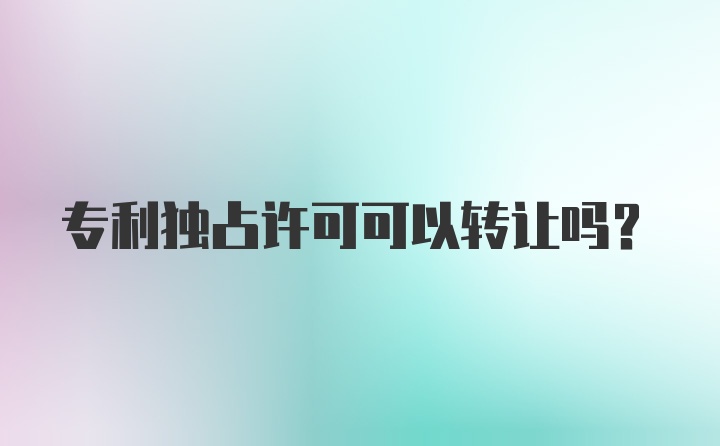 专利独占许可可以转让吗?